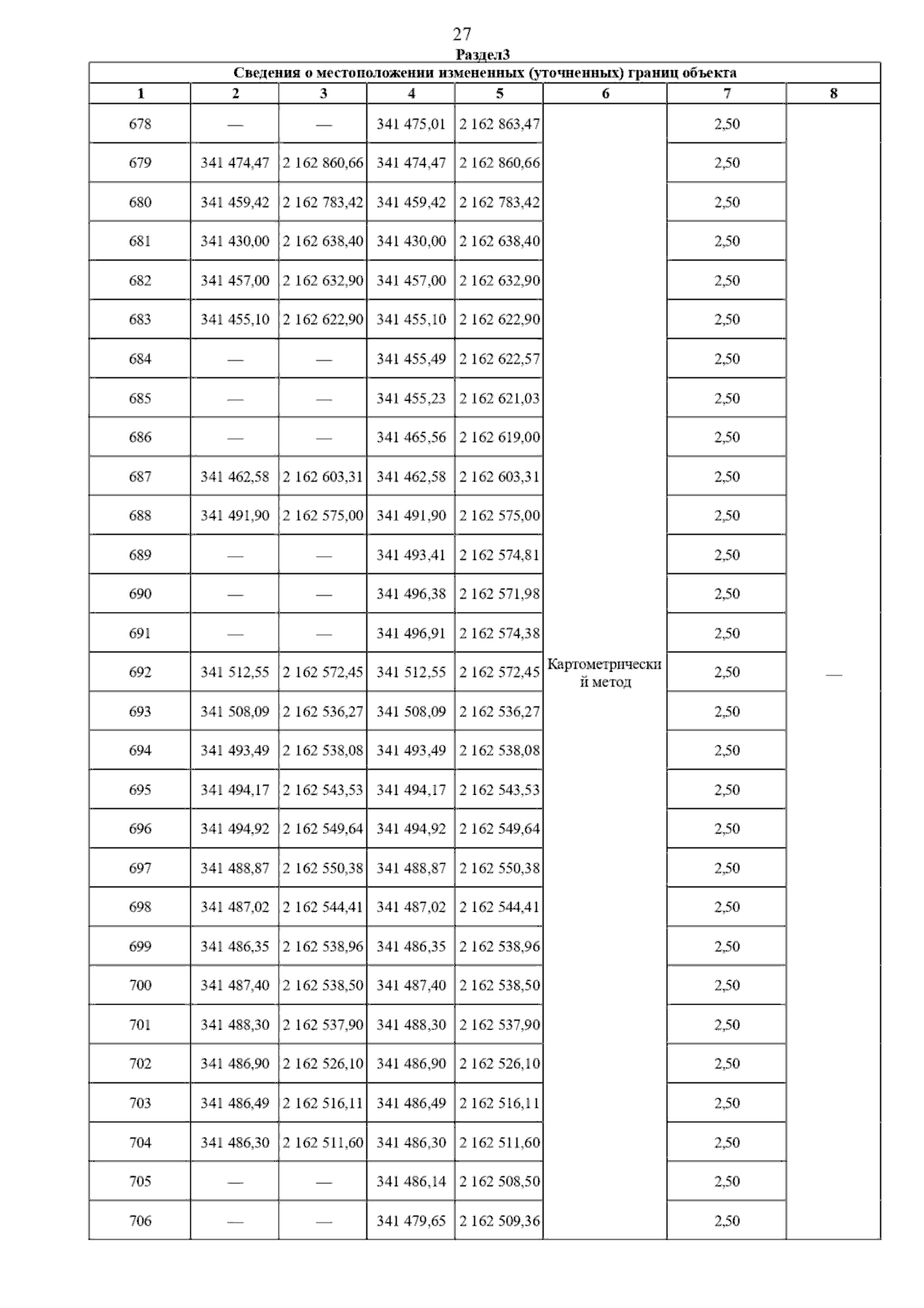 27

Раздел3

Сведения о местоположении измененных (уточненных) границ объекта

| 1 | 2 | 3 | 4 | 5 | 6 | 7 | 8 |
|---|---|---|---|---|---|---|---|
| 678 | — | — | 341 475,01 | 2 162 863,47 | Картометрический метод | 2,50 | — |
| 679 | 341 474,47 | 2 162 860,66 | 341 474,47 | 2 162 860,66 | | 2,50 | |
| 680 | 341 459,42 | 2 162 783,42 | 341 459,42 | 2 162 783,42 | | 2,50 | |
| 681 | 341 430,00 | 2 162 638,40 | 341 430,00 | 2 162 638,40 | | 2,50 | |
| 682 | 341 457,00 | 2 162 632,90 | 341 457,00 | 2 162 632,90 | | 2,50 | |
| 683 | 341 455,10 | 2 162 622,90 | 341 455,10 | 2 162 622,90 | | 2,50 | |
| 684 | — | — | 341 455,49 | 2 162 622,57 | | 2,50 | |
| 685 | — | — | 341 455,23 | 2 162 621,03 | | 2,50 | |
| 686 | — | — | 341 465,56 | 2 162 619,00 | | 2,50 | |
| 687 | 341 462,58 | 2 162 603,31 | 341 462,58 | 2 162 603,31 | | 2,50 | |
| 688 | 341 491,90 | 2 162 575,00 | 341 491,90 | 2 162 575,00 | | 2,50 | |
| 689 | — | — | 341 493,41 | 2 162 574,81 | | 2,50 | |
| 690 | — | — | 341 496,38 | 2 162 571,98 | | 2,50 | |
| 691 | — | — | 341 496,91 | 2 162 574,38 | | 2,50 | |
| 692 | 341 512,55 | 2 162 572,45 | 341 512,55 | 2 162 572,45 | | 2,50 | |
| 693 | 341 508,09 | 2 162 536,27 | 341 508,09 | 2 162 536,27 | | 2,50 | |
| 694 | 341 493,49 | 2 162 538,08 | 341 493,49 | 2 162 538,08 | | 2,50 | |
| 695 | 341 494,17 | 2 162 543,53 | 341 494,17 | 2 162 543,53 | | 2,50 | |
| 696 | 341 494,92 | 2 162 549,64 | 341 494,92 | 2 162 549,64 | | 2,50 | |
| 697 | 341 488,87 | 2 162 550,38 | 341 488,87 | 2 162 550,38 | | 2,50 | |
| 698 | 341 487,02 | 2 162 544,41 | 341 487,02 | 2 162 544,41 | | 2,50 | |
| 699 | 341 486,35 | 2 162 538,96 | 341 486,35 | 2 162 538,96 | | 2,50 | |
| 700 | 341 487,40 | 2 162 538,50 | 341 487,40 | 2 162 538,50 | | 2,50 | |
| 701 | 341 488,30 | 2 162 537,90 | 341 488,30 | 2 162 537,90 | | 2,50 | |
| 702 | 341 486,90 | 2 162 526,10 | 341 486,90 | 2 162 526,10 | | 2,50 | |
| 703 | 341 486,49 | 2 162 516,11 | 341 486,49 | 2 162 516,11 | | 2,50 | |
| 704 | 341 486,30 | 2 162 511,60 | 341 486,30 | 2 162 511,60 | | 2,50 | |
| 705 | — | — | 341 486,14 | 2 162 508,50 | | 2,50 | |
| 706 | — | — | 341 479,65 | 2 162 509,36 | | 2,50 | |